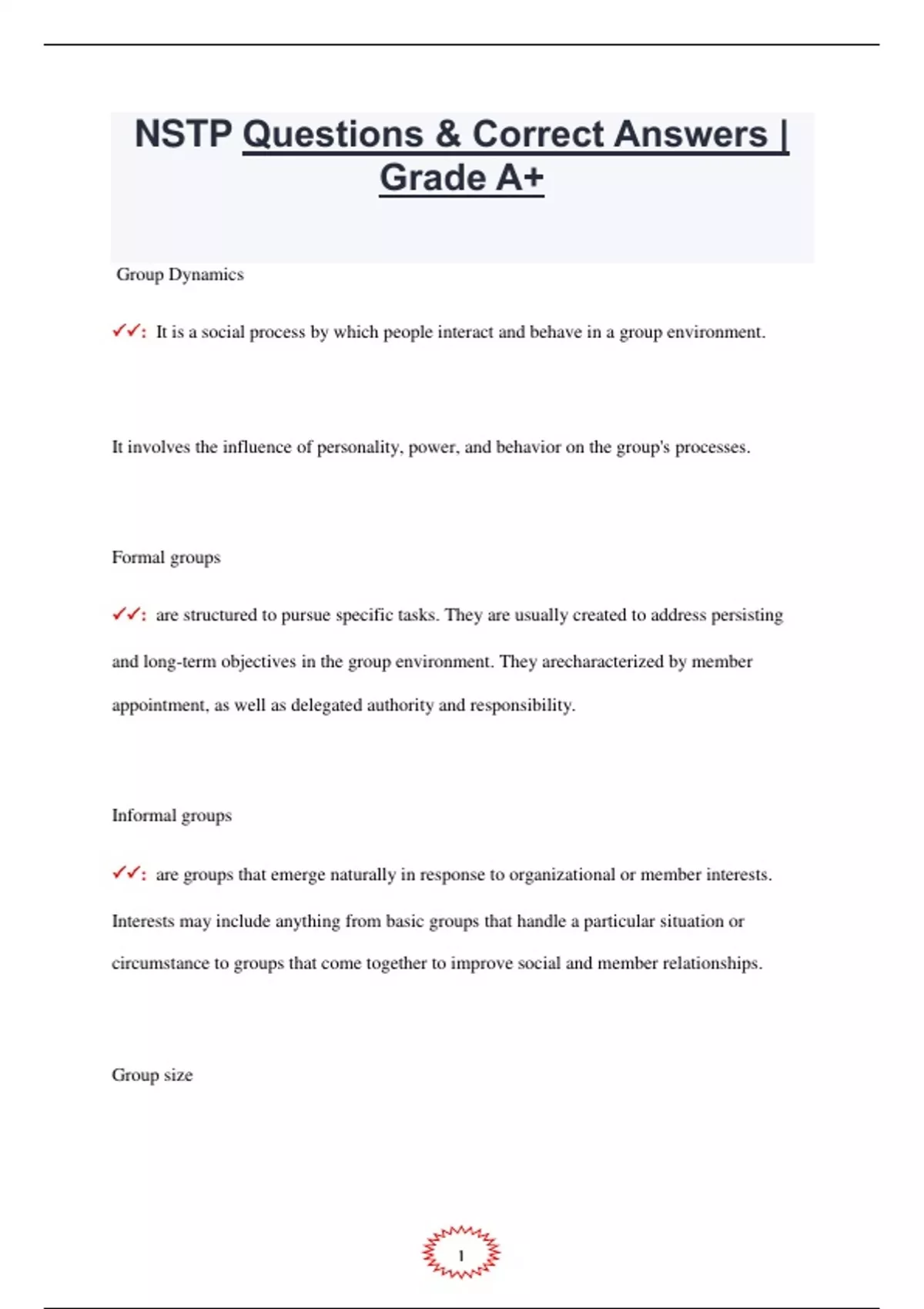 NSTP Questions & Correct Answers | Grade A+

Group Dynamics

✓✓: It is a social process by which people interact and behave in a group environment.

It involves the influence of personality, power, and behavior on the group's processes.

Formal groups

✓✓: are structured to pursue specific tasks. They are usually created to address persisting and long-term objectives in the group environment. They arecharacterized by member appointment, as well as delegated authority and responsibility.

Informal groups

✓✓: are groups that emerge naturally in response to organizational or member interests. Interests may include anything from basic groups that handle a particular situation or circumstance to groups that come together to improve social and member relationships.

Group size

1